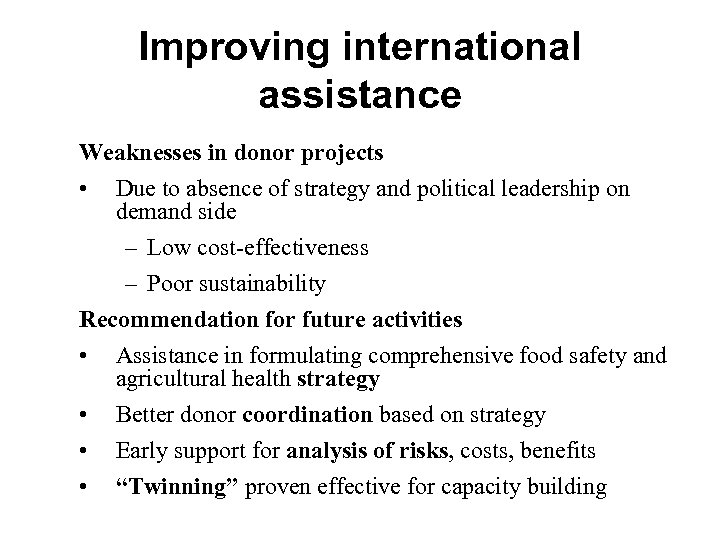 Improving international assistance

Weaknesses in donor projects

• Due to absence of strategy and political leadership on demand side
 – Low cost-effectiveness
 – Poor sustainability

Recommendation for future activities

• Assistance in formulating comprehensive food safety and agricultural health strategy
• Better donor coordination based on strategy
• Early support for analysis of risks, costs, benefits
• “Twinning” proven effective for capacity building